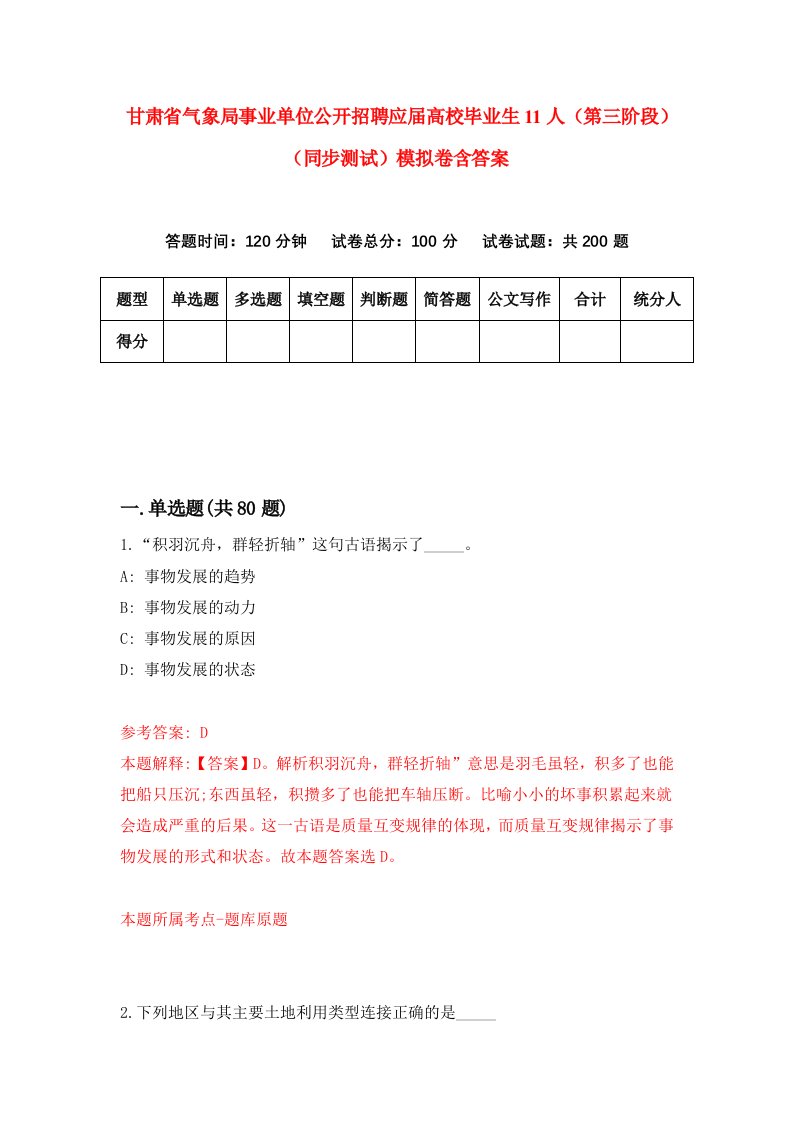 甘肃省气象局事业单位公开招聘应届高校毕业生11人（第三阶段）（同步测试）模拟卷含答案

答题时间：120分钟　试卷总分：100分　试卷试题：共200题

| 题型 | 单选题 | 多选题 | 填空题 | 判断题 | 简答题 | 公文写作 | 合计 | 统分人 |
|---|---|---|---|---|---|---|---|---|
| 得分 | | | | | | | | |

一.单选题(共80题)

1.“积羽沉舟，群轻折轴”这句古语揭示了_____。

A: 事物发展的趋势

B: 事物发展的动力

C: 事物发展的原因

D: 事物发展的状态

参考答案: D

本题解释:【答案】D。解析积羽沉舟，群轻折轴”意思是羽毛虽轻，积多了也能把船只压沉;东西虽轻，积攒多了也能把车轴压断。比喻小小的坏事积累起来就会造成严重的后果。这一古语是质量互变规律的体现，而质量互变规律揭示了事物发展的形式和状态。故本题答案选D。

本题所属考点-题库原题

2.下列地区与其主要土地利用类型连接正确的是_____